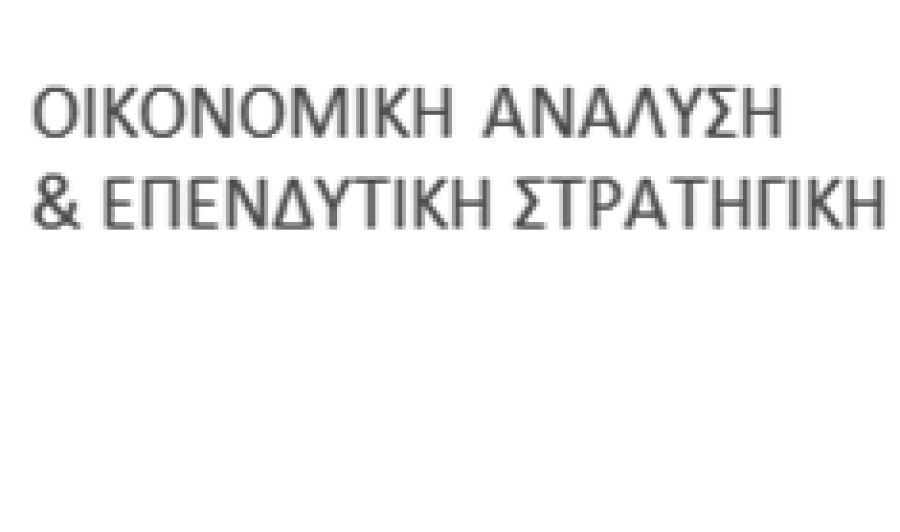 ΟΙΚΟΝΟΜΙΚΗ ΑΝΑΛΥΣΗ
& ΕΠΕΝΔΥΤΙΚΗ ΣΤΡΑΤΗΓΙΚΗ